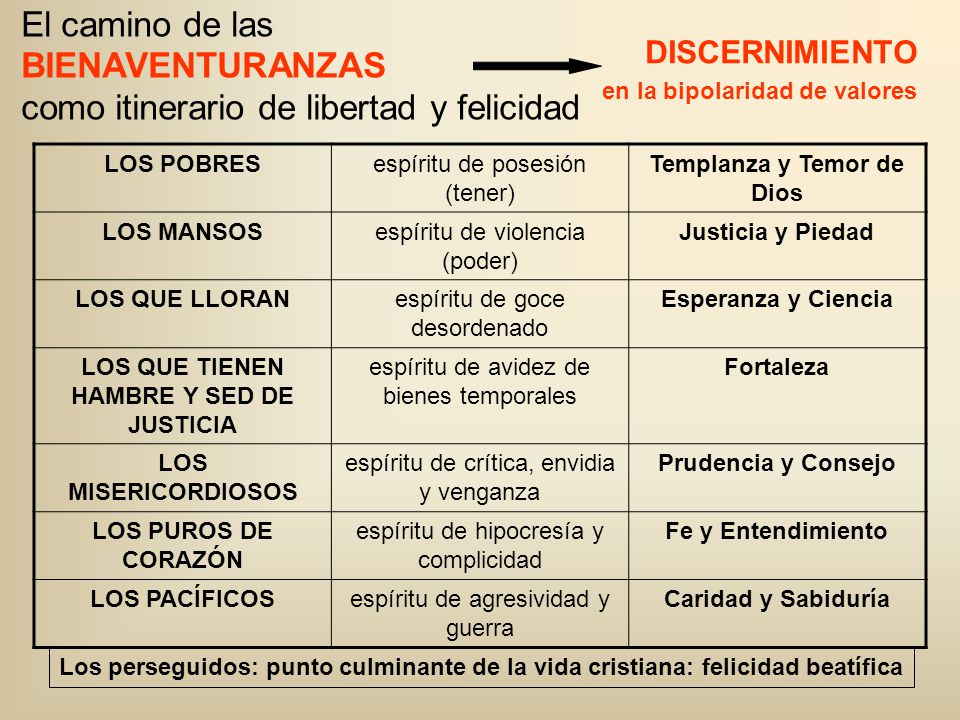 El camino de las
BIENAVENTURANZAS
como itinerario de libertad y felicidad

DISCERNIMIENTO
en la bipolaridad de valores

| LOS POBRES | espíritu de posesión (tener) | Templanza y Temor de Dios |
|---|---|---|
| LOS MANSOS | espíritu de violencia (poder) | Justicia y Piedad |
| LOS QUE LLORAN | espíritu de goce desordenado | Esperanza y Ciencia |
| LOS QUE TIENEN HAMBRE Y SED DE JUSTICIA | espíritu de avidez de bienes temporales | Fortaleza |
| LOS MISERICORDIOSOS | espíritu de crítica, envidia y venganza | Prudencia y Consejo |
| LOS PUROS DE CORAZÓN | espíritu de hipocresía y complicidad | Fe y Entendimiento |
| LOS PACÍFICOS | espíritu de agresividad y guerra | Caridad y Sabiduría |

Los perseguidos: punto culminante de la vida cristiana: felicidad beatífica